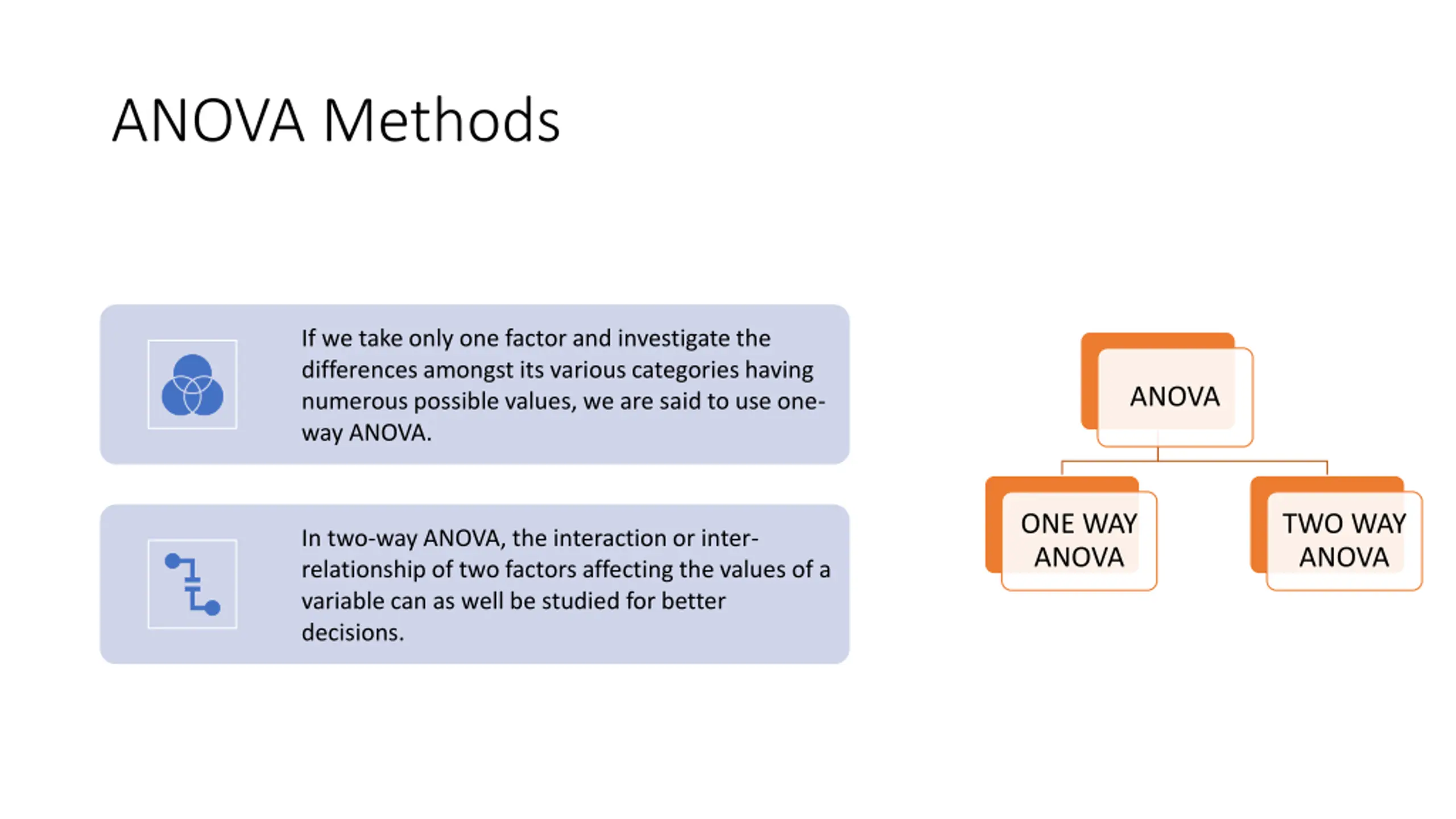 ANOVA Methods

If we take only one factor and investigate the differences amongst its various categories having numerous possible values, we are said to use one-way ANOVA.

In two-way ANOVA, the interaction or inter-relationship of two factors affecting the values of a variable can as well be studied for better decisions.

ANOVA

ONE WAY ANOVA

TWO WAY ANOVA